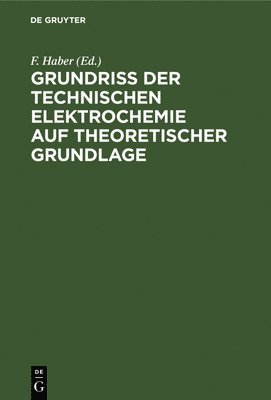 DE GRUYTER

F. Haber (Ed.)

GRUNDRISS DER TECHNISCHEN ELEKTROCHEMIE AUF THEORETISCHER GRUNDLAGE

DE
G